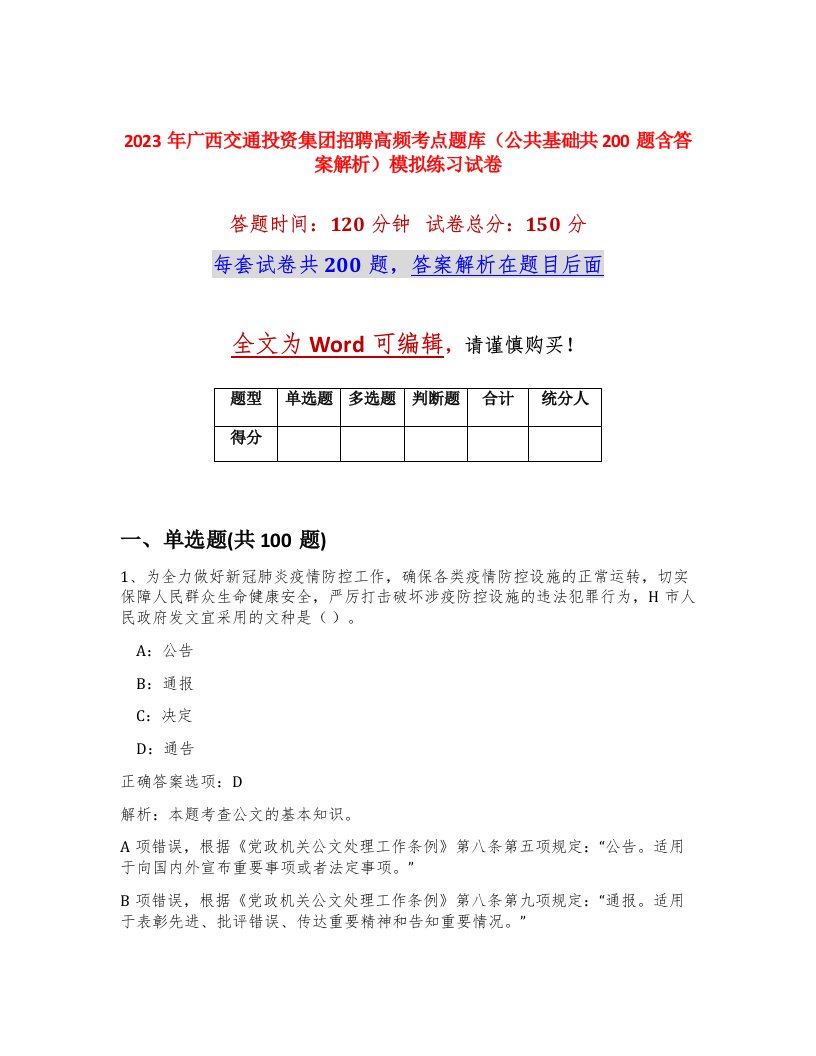 2023 年广西交通投资集团招聘高频考点题库（公共基础共 200 题含答案解析）模拟练习试卷

答题时间：120 分钟 试卷总分：150 分

每套试卷共 200 题，答案解析在题目后面

全文为 Word 可编辑，请谨慎购买！

| 题型 | 单选题 | 多选题 | 判断题 | 合计 | 统分人 |
|---|---|---|---|---|---|
| 得分 | | | | | |

一、单选题(共 100 题)

1、为全力做好新冠肺炎疫情防控工作，确保各类疫情防控设施的正常运转，切实保障人民群众生命健康安全，严厉打击破坏涉疫防控设施的违法犯罪行为，H 市人民政府发文宜采用的文种是（ ）。

A：公告

B：通报

C：决定

D：通告

正确答案选项：D

解析：本题考查公文的基本知识。

A 项错误，根据《党政机关公文处理工作条例》第八条第五项规定：“公告。适用于向国内外宣布重要事项或者法定事项。”

B 项错误，根据《党政机关公文处理工作条例》第八条第九项规定：“通报。适用于表彰先进、批评错误、传达重要精神和告知重要情况。”